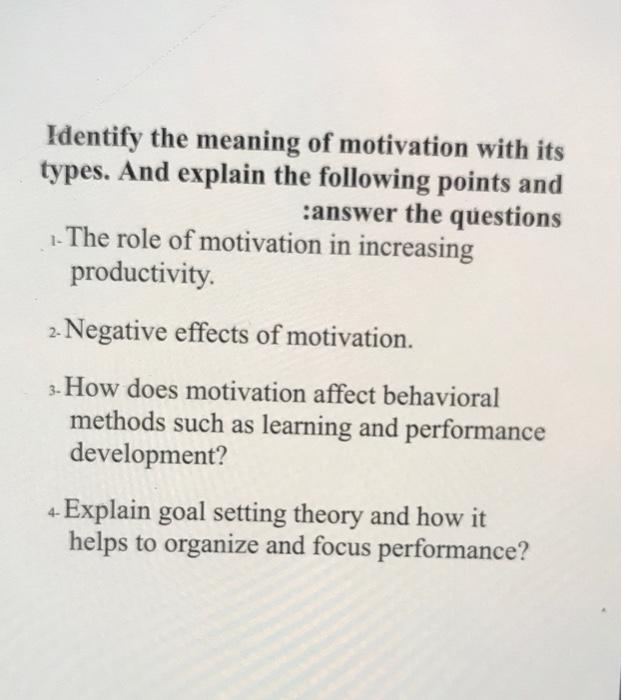 Identify the meaning of motivation with its types. And explain the following points and :answer the questions

1- The role of motivation in increasing productivity.

2- Negative effects of motivation.

3- How does motivation affect behavioral methods such as learning and performance development?

4- Explain goal setting theory and how it helps to organize and focus performance?